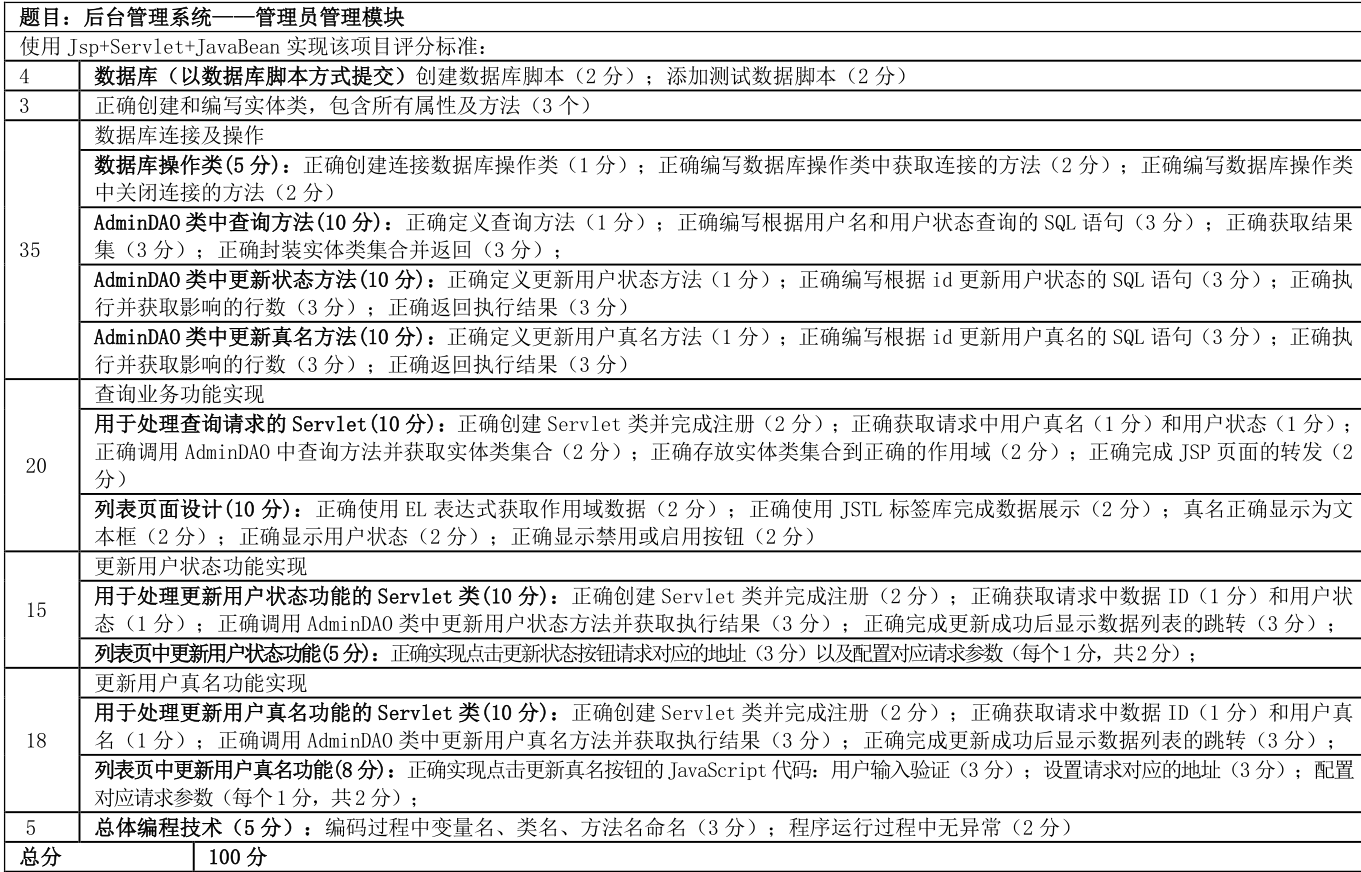 题目：后台管理系统——管理员管理模块

使用 Jsp+Servlet+JavaBean 实现该项目评分标准：

| | |
|---|---|
| 4 | 数据库（以数据库脚本方式提交）创建数据库脚本（2 分）；添加测试数据脚本（2 分） |
| 3 | 正确创建和编写实体类，包含所有属性及方法（3 个） |
| 35 | 数据库连接及操作 |
| | 数据库操作类(5 分)：正确创建连接数据库操作类（1 分）；正确编写数据库操作类中获取连接的方法（2 分）；正确编写数据库操作类中关闭连接的方法（2 分） |
| | AdminDAO 类中查询方法(10 分)：正确定义查询方法（1 分）；正确编写根据用户名和用户状态查询的 SQL 语句（3 分）；正确获取结果集（3 分）；正确封装实体类集合并返回（3 分）； |
| | AdminDAO 类中更新状态方法(10 分)：正确定义更新用户状态方法（1 分）；正确编写根据 id 更新用户状态的 SQL 语句（3 分）；正确执行并获取影响的行数（3 分）；正确返回执行结果（3 分） |
| | AdminDAO 类中更新真名方法(10 分)：正确定义更新用户真名方法（1 分）；正确编写根据 id 更新用户真名的 SQL 语句（3 分）；正确执行并获取影响的行数（3 分）；正确返回执行结果（3 分） |
| 20 | 查询业务功能实现 |
| | 用于处理查询请求的 Servlet(10 分)：正确创建 Servlet 类并完成注册（2 分）；正确获取请求中用户真名（1 分）和用户状态（1 分）；正确调用 AdminDAO 中查询方法并获取实体类集合（2 分）；正确存放实体类集合到正确的作用域（2 分）；正确完成 JSP 页面的转发（2 分） |
| | 列表页面设计(10 分)：正确使用 EL 表达式获取作用域数据（2 分）；正确使用 JSTL 标签库完成数据展示（2 分）；真名正确显示为文本框（2 分）；正确显示用户状态（2 分）；正确显示禁用或启用按钮（2 分） |
| 15 | 更新用户状态功能实现 |
| | 用于处理更新用户状态功能的 Servlet 类(10 分)：正确创建 Servlet 类并完成注册（2 分）；正确获取请求中数据 ID（1 分）和用户状态（1 分）；正确调用 AdminDAO 类中更新用户状态方法并获取执行结果（3 分）；正确完成更新成功后显示数据列表的跳转（3 分）； |
| | 列表页中更新用户状态功能(5 分)：正确实现点击更新状态按钮请求对应的地址（3 分）以及配置对应请求参数（每个 1 分，共 2 分）； |
| 18 | 更新用户真名功能实现 |
| | 用于处理更新用户真名功能的 Servlet 类(10 分)：正确创建 Servlet 类并完成注册（2 分）；正确获取请求中数据 ID（1 分）和用户真名（1 分）；正确调用 AdminDAO 类中更新用户真名方法并获取执行结果（3 分）；正确完成更新成功后显示数据列表的跳转（3 分）； |
| | 列表页中更新用户真名功能(8 分)：正确实现点击更新真名按钮的 JavaScript 代码：用户输入验证（3 分）；设置请求对应的地址（3 分）；配置对应请求参数（每个 1 分，共 2 分）； |
| 5 | 总体编程技术（5 分）：编码过程中变量名、类名、方法名命名（3 分）；程序运行过程中无异常（2 分） |
| 总分 | 100 分 |